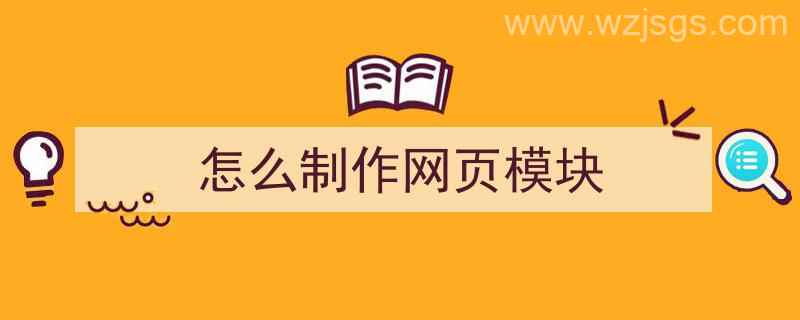 www.wzjsgs.com

怎么制作网页模块